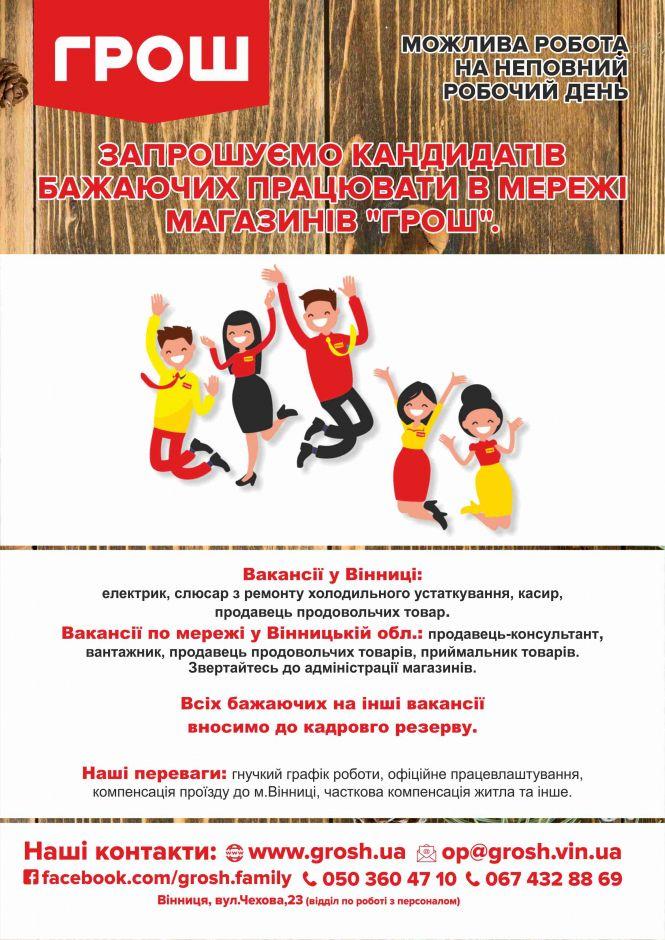 ГРОШ

МОЖЛИВА РОБОТА
НА НЕПОВНИЙ
РОБОЧИЙ ДЕНЬ

ЗАПРОШУЄМО КАНДИДАТІВ БАЖАЮЧИХ ПРАЦЮВАТИ В МЕРЕЖІ МАГАЗИНІВ "ГРОШ".

Вакансії у Вінниці:
електрик, слюсар з ремонту холодильного устаткування, касир, продавець продовольчих товар.

Вакансії по мережі у Вінницькій обл.: продавець-консультант, вантажник, продавець продовольчих товарів, приймальник товарів. Звертайтесь до адміністрації магазинів.

Всіх бажаючих на інші вакансії вносимо до кадровго резерву.

Наші переваги: гнучкий графік роботи, офіційне працевлаштування, компенсація проїзду до м.Вінниці, часткова компенсація житла та інше.

Наші контакти: www.grosh.ua op@grosh.vin.ua
facebook.com/grosh.family 050 360 47 10 067 432 88 69
Вінниця, вул.Чехова,23 (відділ по роботі з персоналом)